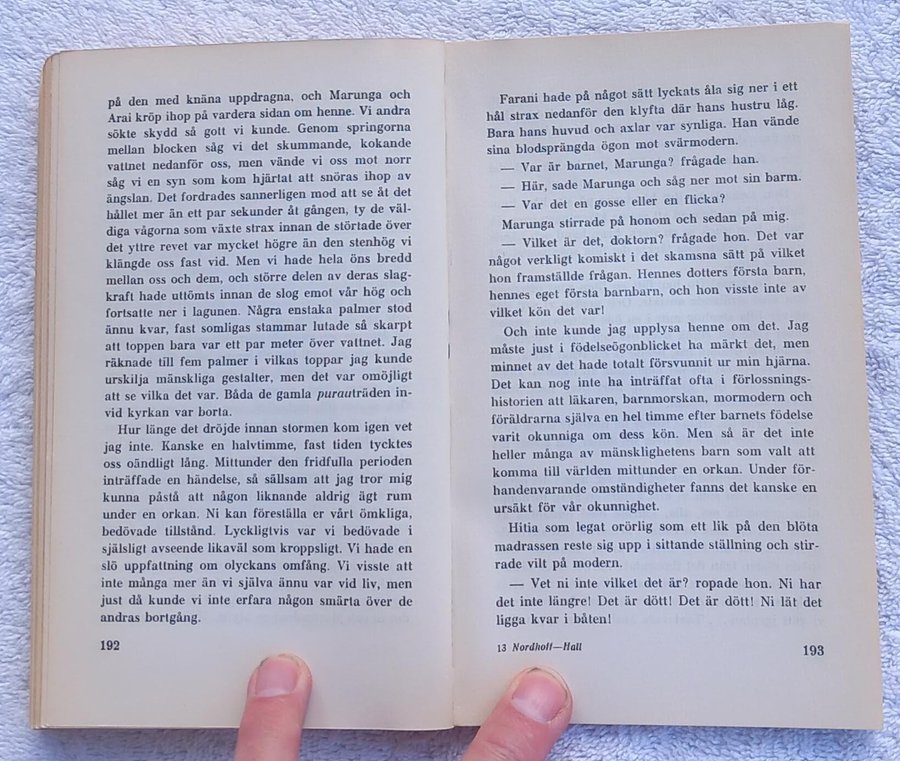 på den med knäna uppdragna, och Marunga och Arai kröp ihop på vardera sidan om henne. Vi andra sökte skydd så gott vi kunde. Genom springorna mellan blocken såg vi det skummande, kokande vattnet nedanför oss, men vände vi oss mot norr såg vi en syn som kom hjärtat att snöras ihop av ängslan. Det fordrades sannerligen mod att se åt det hållet mer än ett par sekunder åt gången, ty de väldiga vågorna som växte strax innan de störtade över det yttre revet var mycket högre än den stenhög vi klängde oss fast vid. Men vi hade hela öns bredd mellan oss och dem, och större delen av deras slagkraft hade uttömts innan de slog emot vår hög och fortsatte ner i lagunen. Några enstaka palmer stod ännu kvar, fast somligas stammar lutade så skarpt att toppen bara var ett par meter över vattnet. Jag räknade till fem palmer i vilkas toppar jag kunde urskilja mänskliga gestalter, men det var omöjligt att se vilka det var. Båda de gamla purauträden invid kyrkan var borta.

Hur länge det dröjde innan stormen kom igen vet jag inte. Kanske en halvtimme, fast tiden tycktes oss oändligt lång. Mittunder den fridfulla perioden inträffade en händelse, så sällsam att jag tror mig kunna påstå att någon liknande aldrig ägt rum under en orkan. Ni kan föreställa er vårt ömkliga, bedövade tillstånd. Lyckligtvis var vi bedövade i själsligt avseende likaväl som kroppsligt. Vi hade en slö uppfattning om olyckans omfång. Vi visste att inte många mer än vi själva ännu var vid liv, men just då kunde vi inte erfara någon smärta över de andras bortgång.

192

Farani hade på något sätt lyckats åla sig ner i ett hål strax nedanför den klyfta där hans hustru låg. Bara hans huvud och axlar var synliga. Han vände sina blodsprängda ögon mot svärmodern.

— Var är barnet, Marunga? frågade han.

— Här, sade Marunga och såg ner mot sin barm.

— Var det en gosse eller en flicka?

Marunga stirrade på honom och sedan på mig.

— Vilket är det, doktorn? frågade hon. Det var något verkligt komiskt i det skamsna sätt på vilket hon framställde frågan. Hennes dotters första barn, hennes eget första barnbarn, och hon visste inte av vilket kön det var!

Och inte kunde jag upplysa henne om det. Jag måste just i födelseögonblicket ha märkt det, men minnet av det hade totalt försvunnit ur min hjärna. Det kan nog inte ha inträffat ofta i förlossningshistorien att läkaren, barnmorskan, mormodern och föräldrarna själva en hel timme efter barnets födelse varit okunniga om dess kön. Men så är det inte heller många av mänsklighetens barn som valt att komma till världen mittunder en orkan. Under förhandenvarande omständigheter fanns det kanske en ursäkt för vår okunnighet.

Hitia som legat orörlig som ett lik på den blöta madrassen reste sig upp i sittande ställning och stirrade vilt på modern.

— Vet ni inte vilket det är? ropade hon. Ni har det inte längre! Det är dött! Det är dött! Ni lät det ligga kvar i båten!

13 Nordhoff—Hall

193